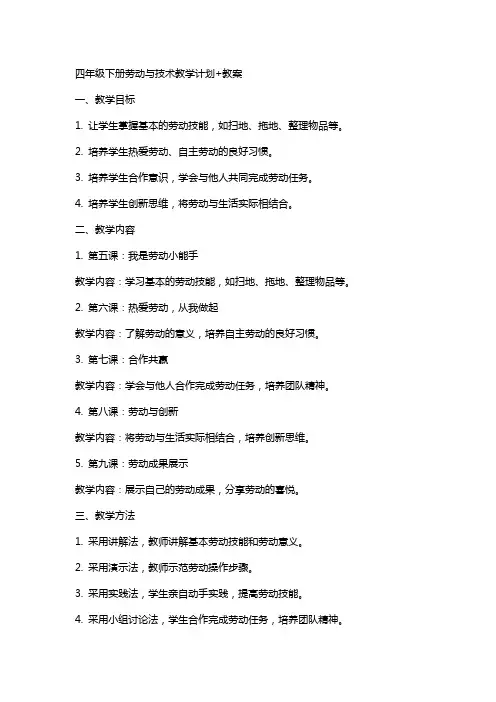 四年级下册劳动与技术教学计划+教案

一、教学目标

1. 让学生掌握基本的劳动技能，如扫地、拖地、整理物品等。

2. 培养学生热爱劳动、自主劳动的良好习惯。

3. 培养学生合作意识，学会与他人共同完成劳动任务。

4. 培养学生创新思维，将劳动与生活实际相结合。

二、教学内容

1. 第五课：我是劳动小能手

教学内容：学习基本的劳动技能，如扫地、拖地、整理物品等。

2. 第六课：热爱劳动，从我做起

教学内容：了解劳动的意义，培养自主劳动的良好习惯。

3. 第七课：合作共赢

教学内容：学会与他人合作完成劳动任务，培养团队精神。

4. 第八课：劳动与创新

教学内容：将劳动与生活实际相结合，培养创新思维。

5. 第九课：劳动成果展示

教学内容：展示自己的劳动成果，分享劳动的喜悦。

三、教学方法

1. 采用讲解法，教师讲解基本劳动技能和劳动意义。

2. 采用演示法，教师示范劳动操作步骤。

3. 采用实践法，学生亲自动手实践，提高劳动技能。

4. 采用小组讨论法，学生合作完成劳动任务，培养团队精神。